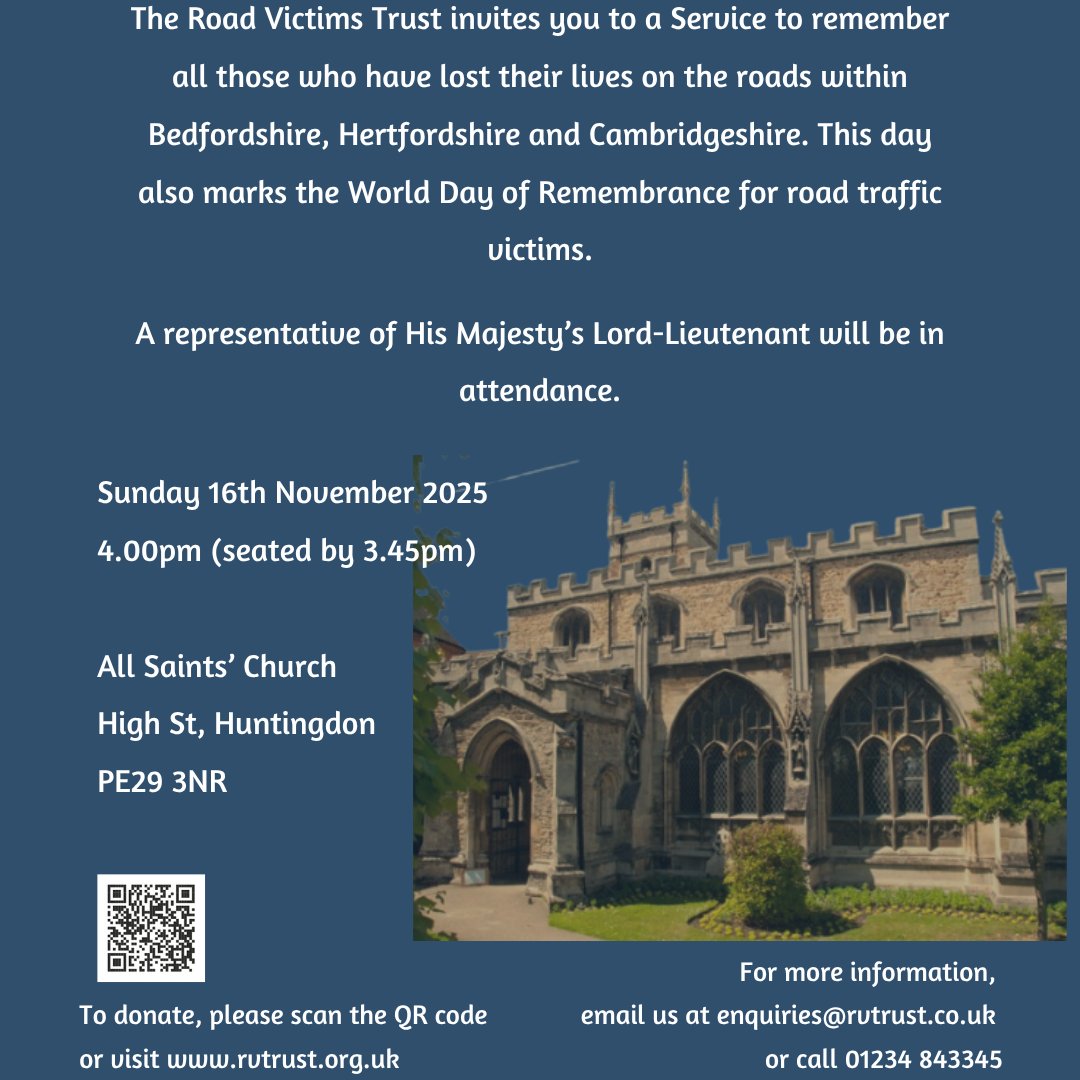 The Road Victims Trust invites you to a Service to remember all those who have lost their lives on the roads within Bedfordshire, Hertfordshire and Cambridgeshire. This day also marks the World Day of Remembrance for road traffic victims.

A representative of His Majesty's Lord-Lieutenant will be in attendance.

Sunday 16th November 2025
4.00pm (seated by 3.45pm)

All Saints' Church
High St, Huntingdon
PE29 3NR

To donate, please scan the QR code or visit www.rvtrust.org.uk

For more information, email us at enquiries@rvtrust.co.uk or call 01234 843345